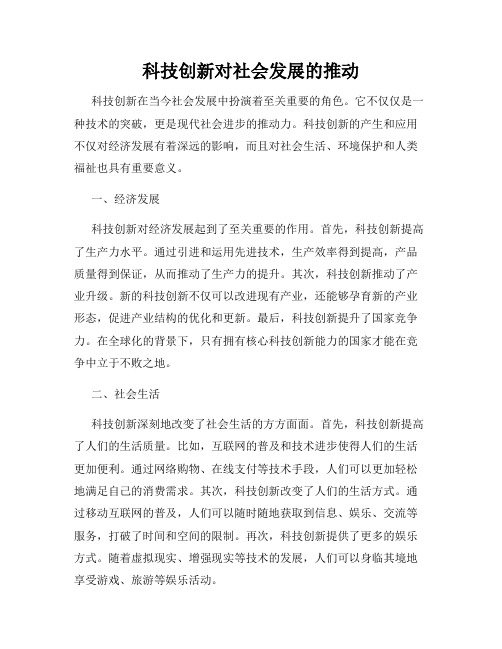 科技创新对社会发展的推动

科技创新在当今社会发展中扮演着至关重要的角色。它不仅仅是一种技术的突破，更是现代社会进步的推动力。科技创新的产生和应用不仅对经济发展有着深远的影响，而且对社会生活、环境保护和人类福祉也具有重要意义。

一、经济发展

科技创新对经济发展起到了至关重要的作用。首先，科技创新提高了生产力水平。通过引进和运用先进技术，生产效率得到提高，产品质量得到保证，从而推动了生产力的提升。其次，科技创新推动了产业升级。新的科技创新不仅可以改进现有产业，还能够孕育新的产业形态，促进产业结构的优化和更新。最后，科技创新提升了国家竞争力。在全球化的背景下，只有拥有核心科技创新能力的国家才能在竞争中立于不败之地。

二、社会生活

科技创新深刻地改变了社会生活的方方面面。首先，科技创新提高了人们的生活质量。比如，互联网的普及和技术进步使得人们的生活更加便利。通过网络购物、在线支付等技术手段，人们可以更加轻松地满足自己的消费需求。其次，科技创新改变了人们的生活方式。通过移动互联网的普及，人们可以随时随地获取到信息、娱乐、交流等服务，打破了时间和空间的限制。再次，科技创新提供了更多的娱乐方式。随着虚拟现实、增强现实等技术的发展，人们可以身临其境地享受游戏、旅游等娱乐活动。